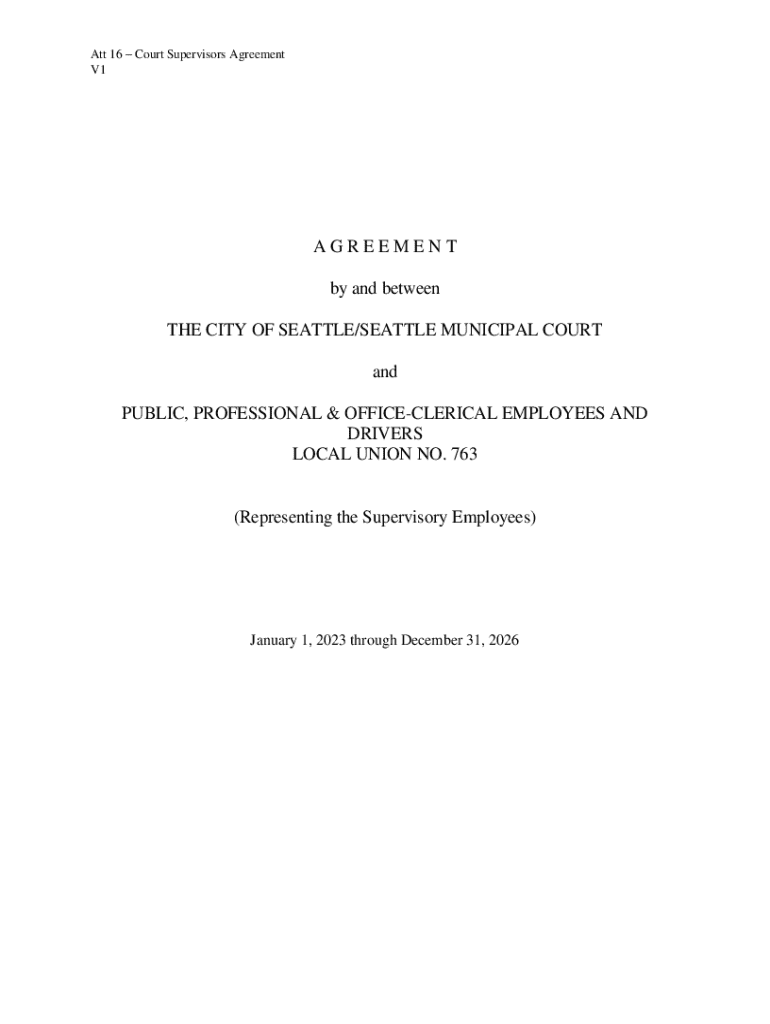 Att 16 – Court Supervisors Agreement
V1

A G R E E M E N T

by and between

THE CITY OF SEATTLE/SEATTLE MUNICIPAL COURT

and

PUBLIC, PROFESSIONAL & OFFICE-CLERICAL EMPLOYEES AND DRIVERS
LOCAL UNION NO. 763

(Representing the Supervisory Employees)

January 1, 2023 through December 31, 2026